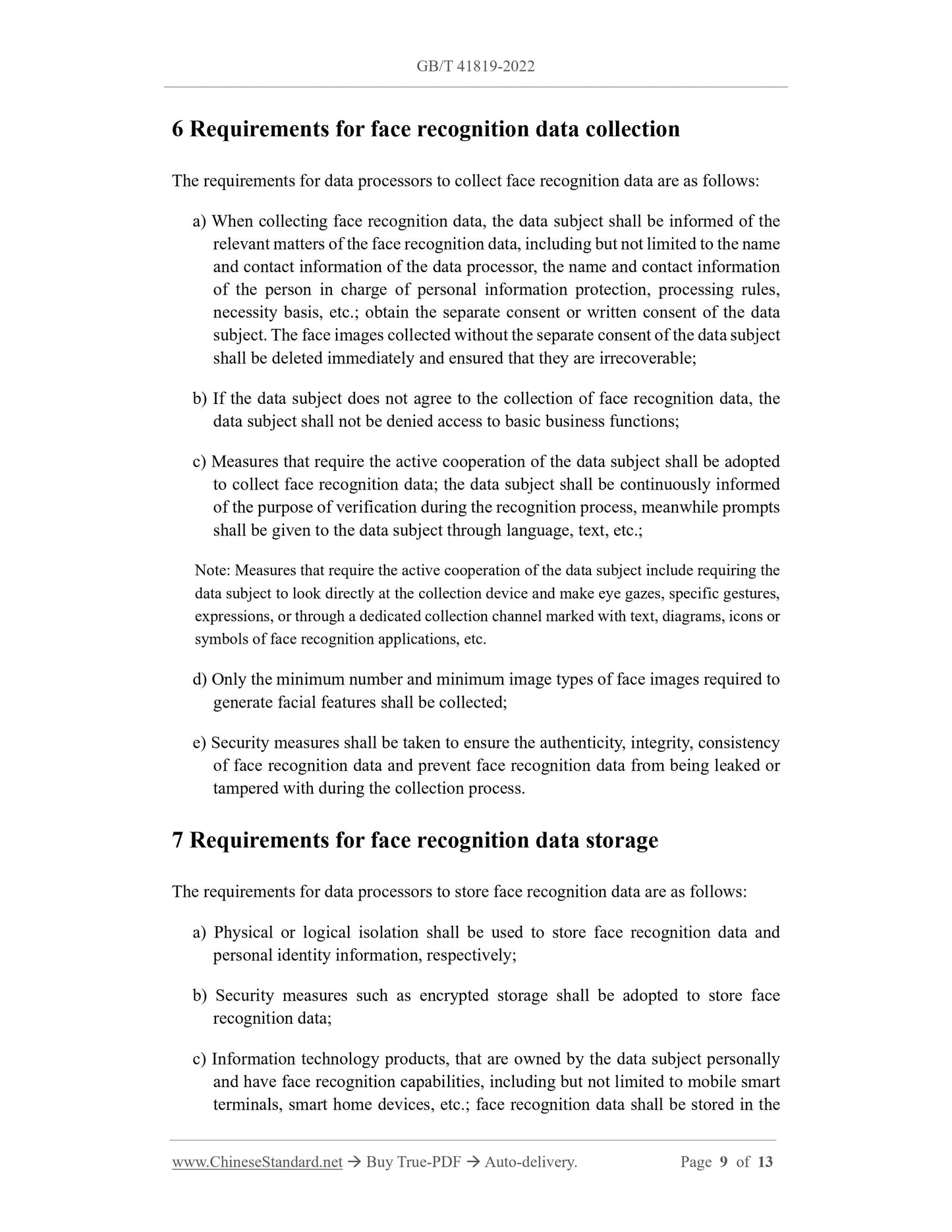 GB/T 41819-2022

6 Requirements for face recognition data collection

The requirements for data processors to collect face recognition data are as follows:

a) When collecting face recognition data, the data subject shall be informed of the relevant matters of the face recognition data, including but not limited to the name and contact information of the data processor, the name and contact information of the person in charge of personal information protection, processing rules, necessity basis, etc.; obtain the separate consent or written consent of the data subject. The face images collected without the separate consent of the data subject shall be deleted immediately and ensured that they are irrecoverable;

b) If the data subject does not agree to the collection of face recognition data, the data subject shall not be denied access to basic business functions;

c) Measures that require the active cooperation of the data subject shall be adopted to collect face recognition data; the data subject shall be continuously informed of the purpose of verification during the recognition process, meanwhile prompts shall be given to the data subject through language, text, etc.;

Note: Measures that require the active cooperation of the data subject include requiring the data subject to look directly at the collection device and make eye gazes, specific gestures, expressions, or through a dedicated collection channel marked with text, diagrams, icons or symbols of face recognition applications, etc.

d) Only the minimum number and minimum image types of face images required to generate facial features shall be collected;

e) Security measures shall be taken to ensure the authenticity, integrity, consistency of face recognition data and prevent face recognition data from being leaked or tampered with during the collection process.

7 Requirements for face recognition data storage

The requirements for data processors to store face recognition data are as follows:

a) Physical or logical isolation shall be used to store face recognition data and personal identity information, respectively;

b) Security measures such as encrypted storage shall be adopted to store face recognition data;

c) Information technology products, that are owned by the data subject personally and have face recognition capabilities, including but not limited to mobile smart terminals, smart home devices, etc.; face recognition data shall be stored in the

www.ChineseStandard.net → Buy True-PDF → Auto-delivery. Page 9 of 13